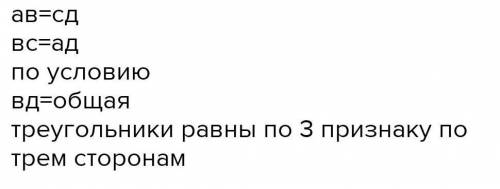 ав=сд
вс=ад
по условию
вд=общая
треугольники равны по 3 признаку по трем сторонам